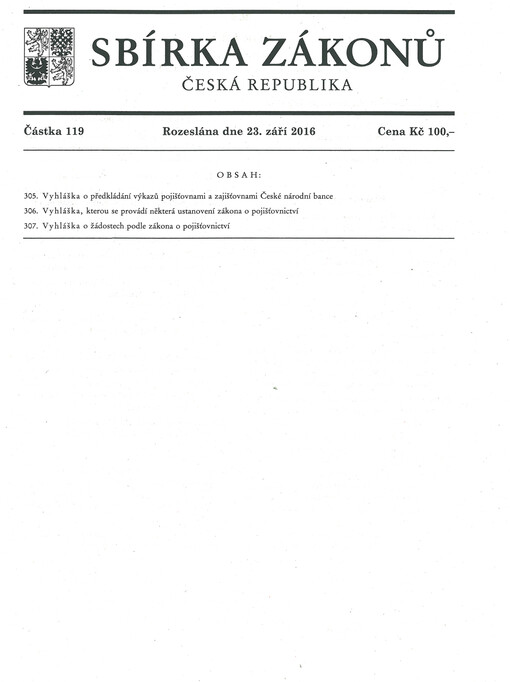 SBÍRKA ZÁKONŮ
ČESKÁ REPUBLIKA

Částka 119 Rozeslána dne 23. září 2016 Cena Kč 100,–

OBSAH:

305. Vyhláška o předkládání výkazů pojišťovnami a zajišťovnami České národní bance
306. Vyhláška, kterou se provádí některá ustanovení zákona o pojišťovnictví
307. Vyhláška o žádostech podle zákona o pojišťovnictví